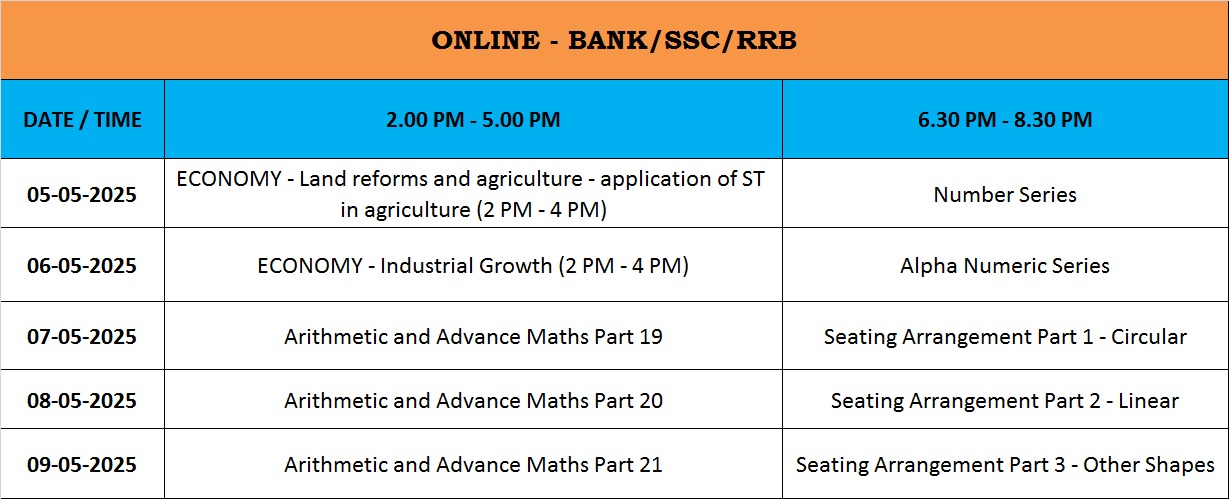 ONLINE - BANK/SSC/RRB

| DATE / TIME | 2.00 PM - 5.00 PM | 6.30 PM - 8.30 PM |
|---|---|---|
| 05-05-2025 | ECONOMY - Land reforms and agriculture - application of ST in agriculture (2 PM - 4 PM) | Number Series |
| 06-05-2025 | ECONOMY - Industrial Growth (2 PM - 4 PM) | Alpha Numeric Series |
| 07-05-2025 | Arithmetic and Advance Maths Part 19 | Seating Arrangement Part 1 - Circular |
| 08-05-2025 | Arithmetic and Advance Maths Part 20 | Seating Arrangement Part 2 - Linear |
| 09-05-2025 | Arithmetic and Advance Maths Part 21 | Seating Arrangement Part 3 - Other Shapes |